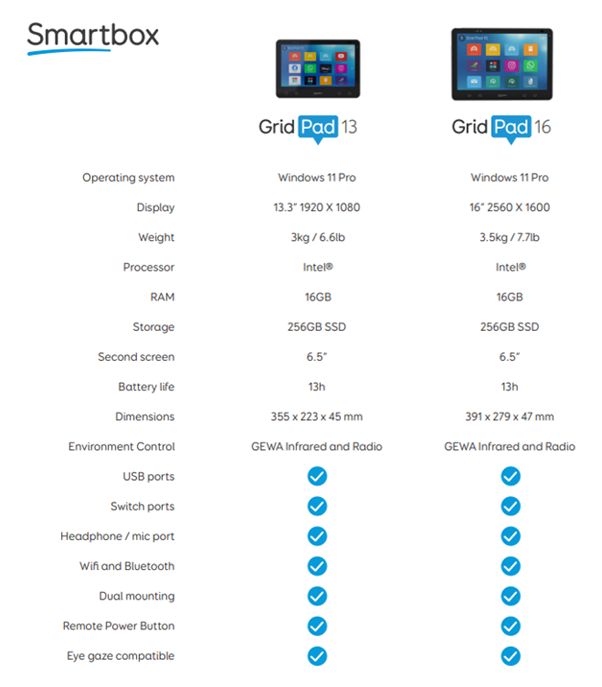 Smartbox

| | Grid Pad 13 | Grid Pad 16 |
|---|---|---|
| Operating system | Windows 11 Pro | Windows 11 Pro |
| Display | 13.3" 1920 X 1080 | 16" 2560 X 1600 |
| Weight | 3kg / 6.6lb | 3.5kg / 7.7lb |
| Processor | Intel® | Intel® |
| RAM | 16GB | 16GB |
| Storage | 256GB SSD | 256GB SSD |
| Second screen | 6.5" | 6.5" |
| Battery life | 13h | 13h |
| Dimensions | 355 x 223 x 45 mm | 391 x 279 x 47 mm |
| Environment Control | GEWA Infrared and Radio | GEWA Infrared and Radio |
| USB ports | ✓ | ✓ |
| Switch ports | ✓ | ✓ |
| Headphone / mic port | ✓ | ✓ |
| Wifi and Bluetooth | ✓ | ✓ |
| Dual mounting | ✓ | ✓ |
| Remote Power Button | ✓ | ✓ |
| Eye gaze compatible | ✓ | ✓ |